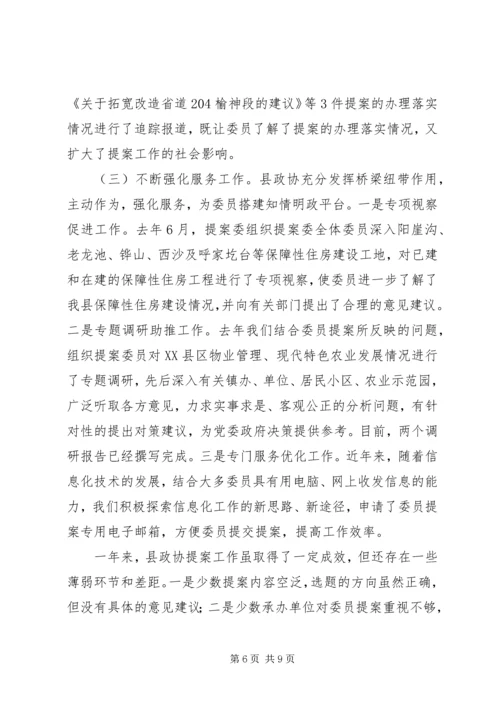 《关于拓宽改造省道204榆神段的建议》等3件提案的办理落实情况进行了追踪报道，既让委员了解了提案的办理落实情况，又扩大了提案工作的社会影响。

（三）不断强化服务工作。县政协充分发挥桥梁纽带作用，主动作为，强化服务，为委员搭建知情明政平台。一是专项视察促进工作。去年6月，提案委组织提案委全体委员深入阳崖沟、老龙池、铧山、西沙及呼家圪台等保障性住房建设工地，对已建和在建的保障性住房工程进行了专项视察，使委员进一步了解了我县保障性住房建设情况，并向有关部门提出了合理的意见建议。二是专题调研助推工作。去年我们结合委员提案所反映的问题，组织提案委员对XX县区物业管理、现代特色农业发展情况进行了专题调研，先后深入有关镇办、单位、居民小区、农业示范园，广泛听取各方意见，力求实事求是、客观公正的分析问题，有针对性的提出对策建议，为党委政府决策提供参考。目前，两个调研报告已经撰写完成。三是专门服务优化工作。近年来，随着信息化技术的发展，结合大多委员具有用电脑、网上收发信息的能力，我们积极探索信息化工作的新思路、新途径，申请了委员提案专用电子邮箱，方便委员提交提案，提高工作效率。

一年来，县政协提案工作虽取得了一定成效，但还存在一些薄弱环节和差距。一是少数提案内容空泛，选题的方向虽然正确，但没有具体的意见建议；二是少数承办单位对委员提案重视不够，

第6页 共9页